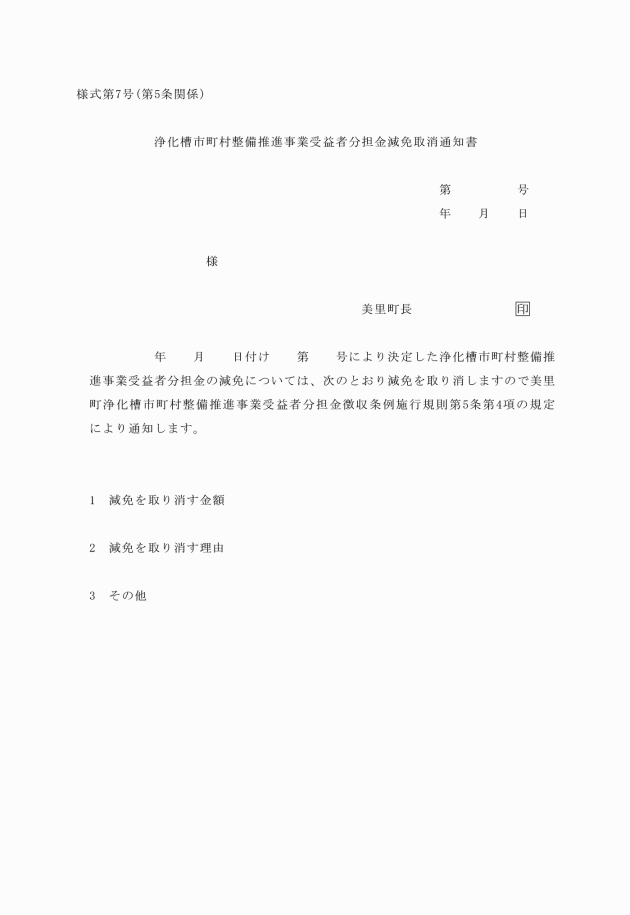 様式第7号(第5条関係)

浄化槽市町村整備推進事業受益者分担金減免取消通知書

第　　　　号
年　　月　　日

様

美里町長　　　　　　　印

年　　月　　日付け　　第　　号により決定した浄化槽市町村整備推進事業受益者分担金の減免については、次のとおり減免を取り消しますので美里町浄化槽市町村整備推進事業受益者分担金徴収条例施行規則第5条第4項の規定により通知します。

1　減免を取り消す金額

2　減免を取り消す理由

3　その他